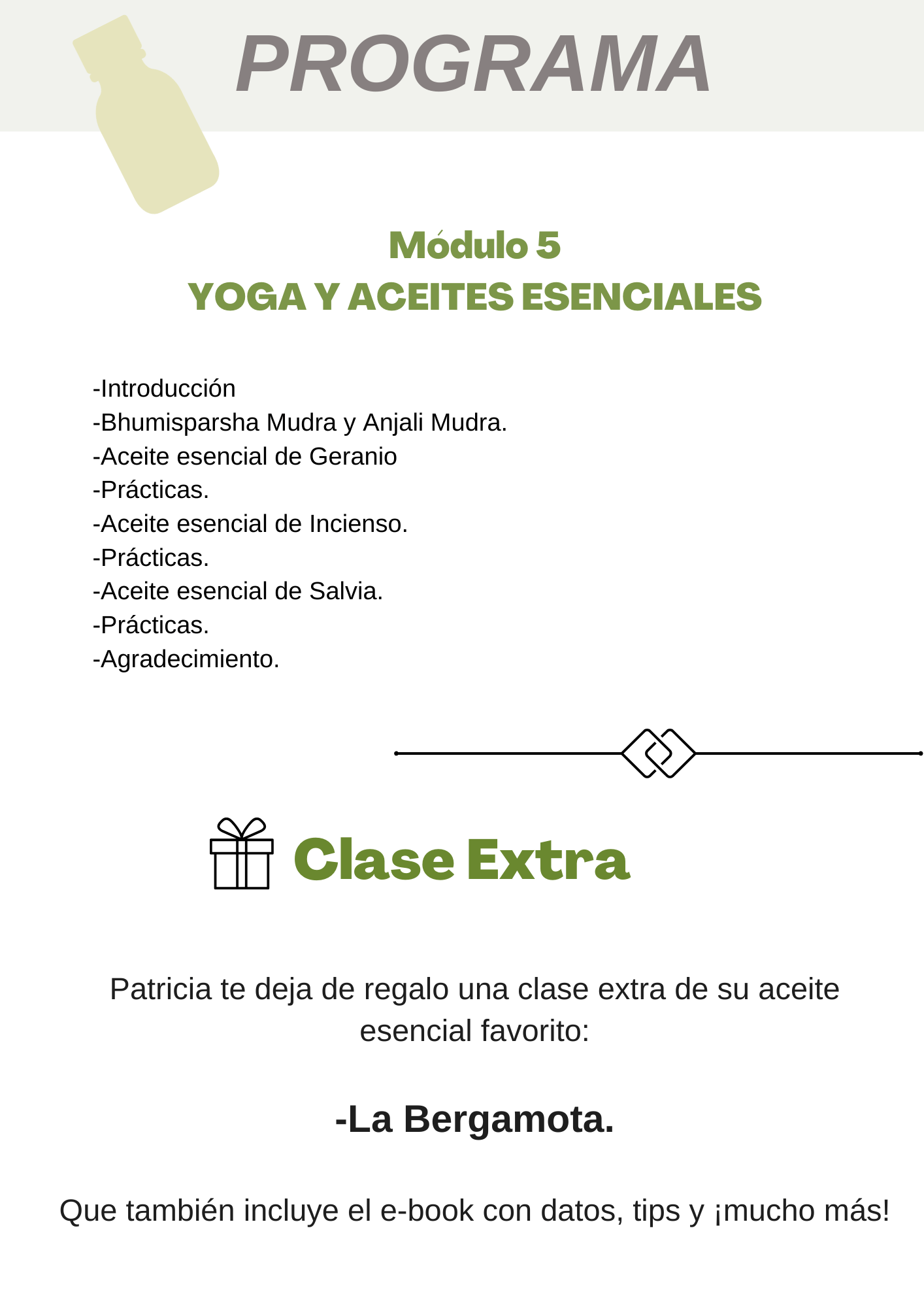 PROGRAMA

Módulo 5
YOGA Y ACEITES ESENCIALES

-Introducción
-Bhumisparsha Mudra y Anjali Mudra.
-Aceite esencial de Geranio
-Prácticas.
-Aceite esencial de Incienso.
-Prácticas.
-Aceite esencial de Salvia.
-Prácticas.
-Agradecimiento.

Clase Extra

Patricia te deja de regalo una clase extra de su aceite esencial favorito:

-La Bergamota.

Que también incluye el e-book con datos, tips y ¡mucho más!